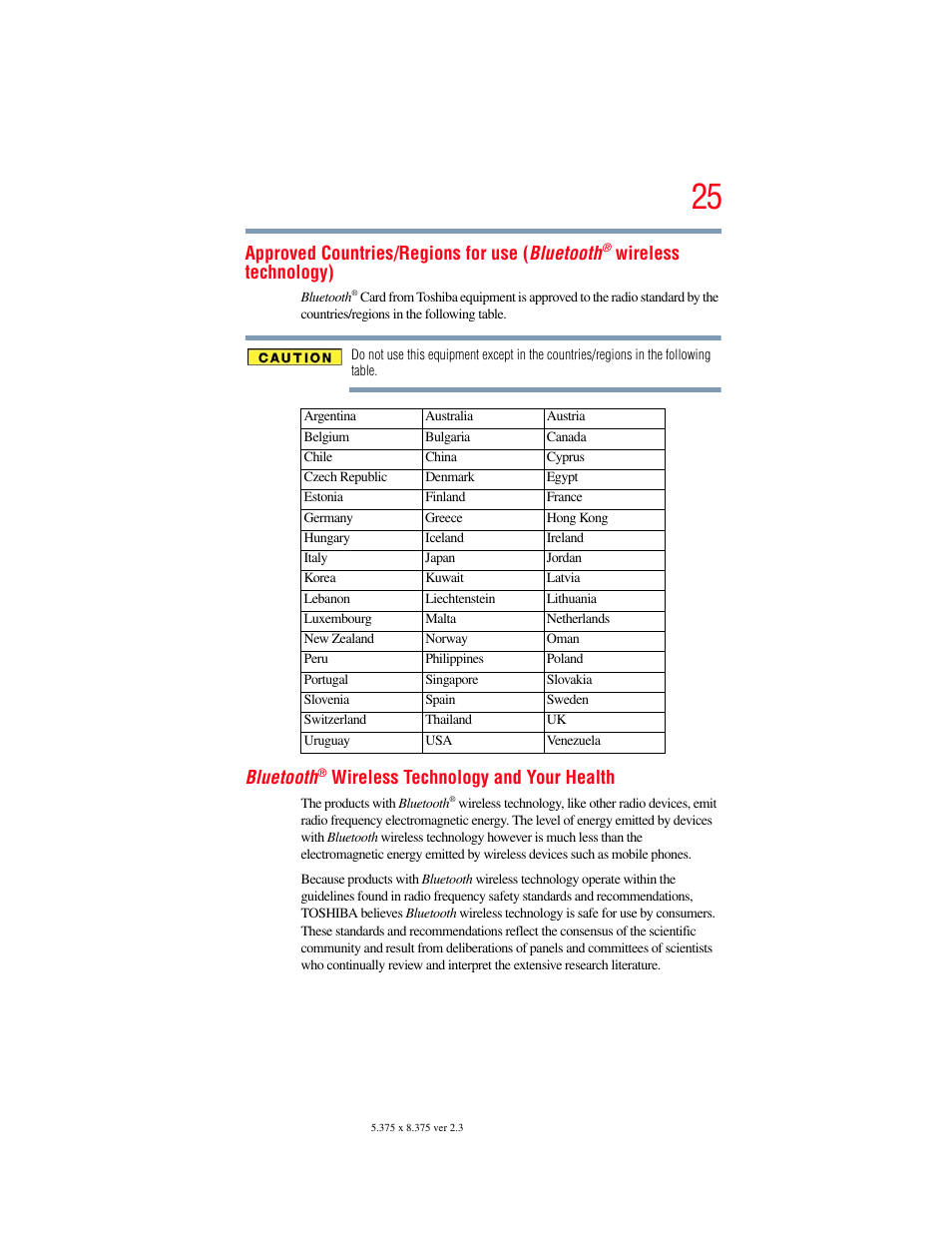 25

Approved Countries/Regions for use (Bluetooth® wireless technology)

Bluetooth® Card from Toshiba equipment is approved to the radio standard by the countries/regions in the following table.

CAUTION

Do not use this equipment except in the countries/regions in the following table.

| Argentina | Australia | Austria |
|---|---|---|
| Belgium | Bulgaria | Canada |
| Chile | China | Cyprus |
| Czech Republic | Denmark | Egypt |
| Estonia | Finland | France |
| Germany | Greece | Hong Kong |
| Hungary | Iceland | Ireland |
| Italy | Japan | Jordan |
| Korea | Kuwait | Latvia |
| Lebanon | Liechtenstein | Lithuania |
| Luxembourg | Malta | Netherlands |
| New Zealand | Norway | Oman |
| Peru | Philippines | Poland |
| Portugal | Singapore | Slovakia |
| Slovenia | Spain | Sweden |
| Switzerland | Thailand | UK |
| Uruguay | USA | Venezuela |

Bluetooth® Wireless Technology and Your Health

The products with Bluetooth® wireless technology, like other radio devices, emit radio frequency electromagnetic energy. The level of energy emitted by devices with Bluetooth wireless technology however is much less than the electromagnetic energy emitted by wireless devices such as mobile phones.

Because products with Bluetooth wireless technology operate within the guidelines found in radio frequency safety standards and recommendations, TOSHIBA believes Bluetooth wireless technology is safe for use by consumers. These standards and recommendations reflect the consensus of the scientific community and result from deliberations of panels and committees of scientists who continually review and interpret the extensive research literature.

5.375 x 8.375 ver 2.3